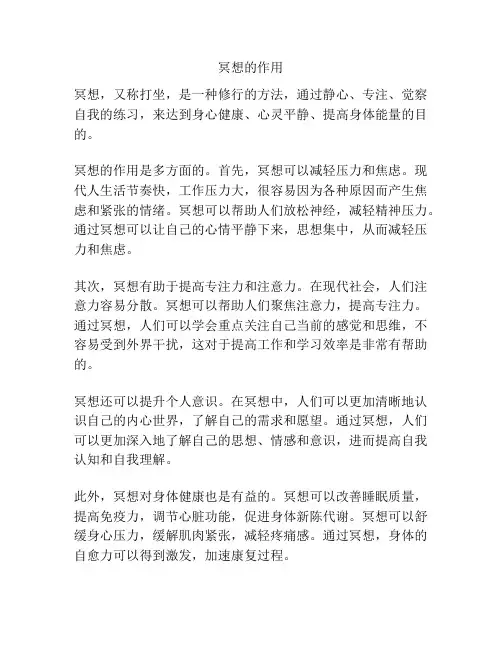 冥想的作用

冥想，又称打坐，是一种修行的方法，通过静心、专注、觉察自我的练习，来达到身心健康、心灵平静、提高身体能量的目的。

冥想的作用是多方面的。首先，冥想可以减轻压力和焦虑。现代人生活节奏快，工作压力大，很容易因为各种原因而产生焦虑和紧张的情绪。冥想可以帮助人们放松神经，减轻精神压力。通过冥想可以让自己的心情平静下来，思想集中，从而减轻压力和焦虑。

其次，冥想有助于提高专注力和注意力。在现代社会，人们注意力容易分散。冥想可以帮助人们聚焦注意力，提高专注力。通过冥想，人们可以学会重点关注自己当前的感觉和思维，不容易受到外界干扰，这对于提高工作和学习效率是非常有帮助的。

冥想还可以提升个人意识。在冥想中，人们可以更加清晰地认识自己的内心世界，了解自己的需求和愿望。通过冥想，人们可以更加深入地了解自己的思想、情感和意识，进而提高自我认知和自我理解。

此外，冥想对身体健康也是有益的。冥想可以改善睡眠质量，提高免疫力，调节心脏功能，促进身体新陈代谢。冥想可以舒缓身心压力，缓解肌肉紧张，减轻疼痛感。通过冥想，身体的自愈力可以得到激发，加速康复过程。